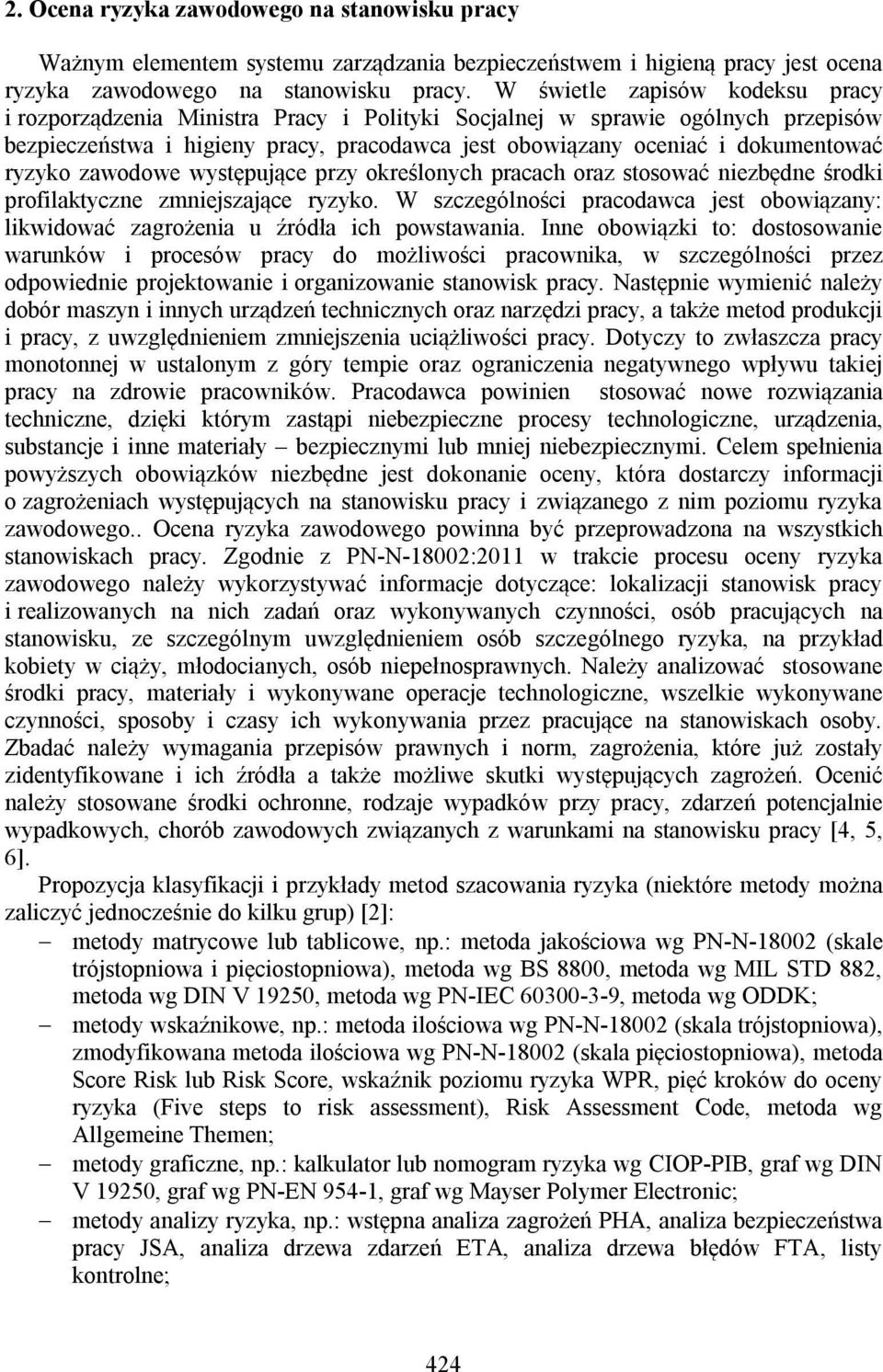 2. Ocena ryzyka zawodowego na stanowisku pracy

Ważnym elementem systemu zarządzania bezpieczeństwem i higieną pracy jest ocena ryzyka zawodowego na stanowisku pracy. W świetle zapisów kodeksu pracy i rozporządzenia Ministra Pracy i Polityki Socjalnej w sprawie ogólnych przepisów bezpieczeństwa i higieny pracy, pracodawca jest obowiązany oceniać i dokumentować ryzyko zawodowe występujące przy określonych pracach oraz stosować niezbędne środki profilaktyczne zmniejszające ryzyko. W szczególności pracodawca jest obowiązany: likwidować zagrożenia u źródła ich powstawania. Inne obowiązki to: dostosowanie warunków i procesów pracy do możliwości pracownika, w szczególności przez odpowiednie projektowanie i organizowanie stanowisk pracy. Następnie wymienić należy dobór maszyn i innych urządzeń technicznych oraz narzędzi pracy, a także metod produkcji i pracy, z uwzględnieniem zmniejszenia uciążliwości pracy. Dotyczy to zwłaszcza pracy monotonnej w ustalonym z góry tempie oraz ograniczenia negatywnego wpływu takiej pracy na zdrowie pracowników. Pracodawca powinien stosować nowe rozwiązania techniczne, dzięki którym zastąpi niebezpieczne procesy technologiczne, urządzenia, substancje i inne materiały – bezpiecznymi lub mniej niebezpiecznymi. Celem spełnienia powyższych obowiązków niezbędne jest dokonanie oceny, która dostarczy informacji o zagrożeniach występujących na stanowisku pracy i związanego z nim poziomu ryzyka zawodowego.. Ocena ryzyka zawodowego powinna być przeprowadzona na wszystkich stanowiskach pracy. Zgodnie z PN-N-18002:2011 w trakcie procesu oceny ryzyka zawodowego należy wykorzystywać informacje dotyczące: lokalizacji stanowisk pracy i realizowanych na nich zadań oraz wykonywanych czynności, osób pracujących na stanowisku, ze szczególnym uwzględnieniem osób szczególnego ryzyka, na przykład kobiety w ciąży, młodocianych, osób niepełnosprawnych. Należy analizować stosowane środki pracy, materiały i wykonywane operacje technologiczne, wszelkie wykonywane czynności, sposoby i czasy ich wykonywania przez pracujące na stanowiskach osoby. Zbadać należy wymagania przepisów prawnych i norm, zagrożenia, które już zostały zidentyfikowane i ich źródła a także możliwe skutki występujących zagrożeń. Ocenić należy stosowane środki ochronne, rodzaje wypadków przy pracy, zdarzeń potencjalnie wypadkowych, chorób zawodowych związanych z warunkami na stanowisku pracy [4, 5, 6].

Propozycja klasyfikacji i przykłady metod szacowania ryzyka (niektóre metody można zaliczyć jednocześnie do kilku grup) [2]:
– metody matrycowe lub tablicowe, np.: metoda jakościowa wg PN-N-18002 (skale trójstopniowa i pięciostopniowa), metoda wg BS 8800, metoda wg MIL STD 882, metoda wg DIN V 19250, metoda wg PN-IEC 60300-3-9, metoda wg ODDK;
– metody wskaźnikowe, np.: metoda ilościowa wg PN-N-18002 (skala trójstopniowa), zmodyfikowana metoda ilościowa wg PN-N-18002 (skala pięciostopniowa), metoda Score Risk lub Risk Score, wskaźnik poziomu ryzyka WPR, pięć kroków do oceny ryzyka (Five steps to risk assessment), Risk Assessment Code, metoda wg Allgemeine Themen;
– metody graficzne, np.: kalkulator lub nomogram ryzyka wg CIOP-PIB, graf wg DIN V 19250, graf wg PN-EN 954-1, graf wg Mayser Polymer Electronic;
– metody analizy ryzyka, np.: wstępna analiza zagrożeń PHA, analiza bezpieczeństwa pracy JSA, analiza drzewa zdarzeń ETA, analiza drzewa błędów FTA, listy kontrolne;

424